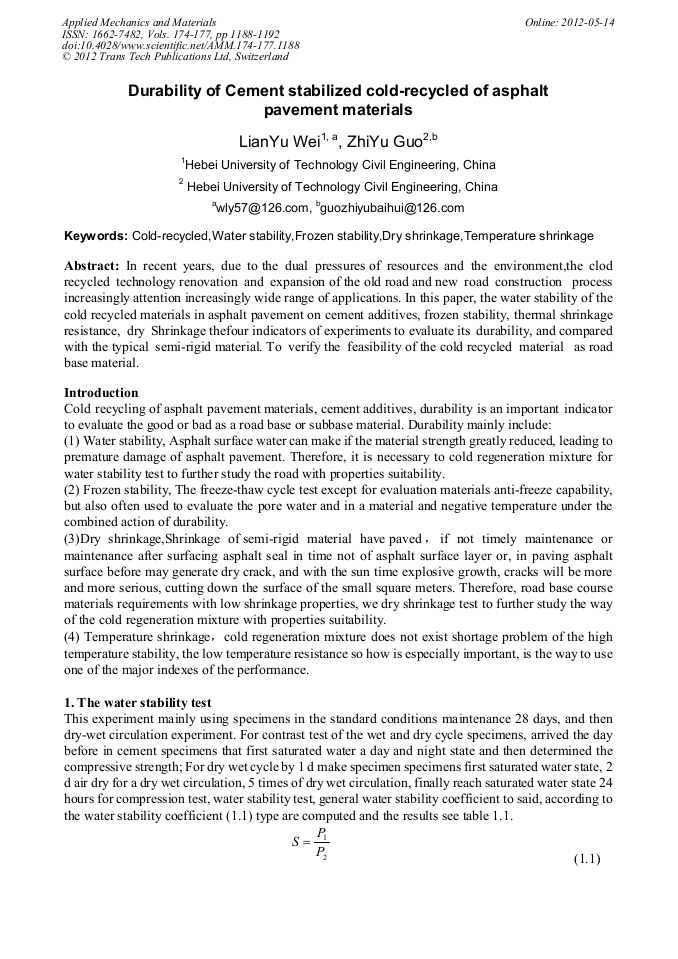 Applied Mechanics and Materials
ISSN: 1662-7482, Vols. 174-177, pp 1188-1192
doi:10.4028/www.scientific.net/AMM.174-177.1188
© 2012 Trans Tech Publications Ltd, Switzerland

Online: 2012-05-14

Durability of Cement stabilized cold-recycled of asphalt pavement materials

LianYu Wei$^{1, a}$, ZhiYu Guo$^{2,b}$

$^1$Hebei University of Technology Civil Engineering, China

$^2$ Hebei University of Technology Civil Engineering, China

$^a$wly57@126.com, $^b$guozhiyubaihui@126.com

Keywords: Cold-recycled,Water stability,Frozen stability,Dry shrinkage,Temperature shrinkage

Abstract: In recent years, due to the dual pressures of resources and the environment,the clod recycled technology renovation and expansion of the old road and new road construction process increasingly attention increasingly wide range of applications. In this paper, the water stability of the cold recycled materials in asphalt pavement on cement additives, frozen stability, thermal shrinkage resistance, dry Shrinkage thefour indicators of experiments to evaluate its durability, and compared with the typical semi-rigid material. To verify the feasibility of the cold recycled material as road base material.

Introduction
Cold recycling of asphalt pavement materials, cement additives, durability is an important indicator to evaluate the good or bad as a road base or subbase material. Durability mainly include:
(1) Water stability, Asphalt surface water can make if the material strength greatly reduced, leading to premature damage of asphalt pavement. Therefore, it is necessary to cold regeneration mixture for water stability test to further study the road with properties suitability.
(2) Frozen stability, The freeze-thaw cycle test except for evaluation materials anti-freeze capability, but also often used to evaluate the pore water and in a material and negative temperature under the combined action of durability.
(3)Dry shrinkage,Shrinkage of semi-rigid material have paved， if not timely maintenance or maintenance after surfacing asphalt seal in time not of asphalt surface layer or, in paving asphalt surface before may generate dry crack, and with the sun time explosive growth, cracks will be more and more serious, cutting down the surface of the small square meters. Therefore, road base course materials requirements with low shrinkage properties, we dry shrinkage test to further study the way of the cold regeneration mixture with properties suitability.
(4) Temperature shrinkage，cold regeneration mixture does not exist shortage problem of the high temperature stability, the low temperature resistance so how is especially important, is the way to use one of the major indexes of the performance.

1. The water stability test
This experiment mainly using specimens in the standard conditions maintenance 28 days, and then dry-wet circulation experiment. For contrast test of the wet and dry cycle specimens, arrived the day before in cement specimens that first saturated water a day and night state and then determined the compressive strength; For dry wet cycle by 1 d make specimen specimens first saturated water state, 2 d air dry for a dry wet circulation, 5 times of dry wet circulation, finally reach saturated water state 24 hours for compression test, water stability test, general water stability coefficient to said, according to the water stability coefficient (1.1) type are computed and the results see table 1.1.

$S = \frac{P_1}{P_2}$ (1.1)